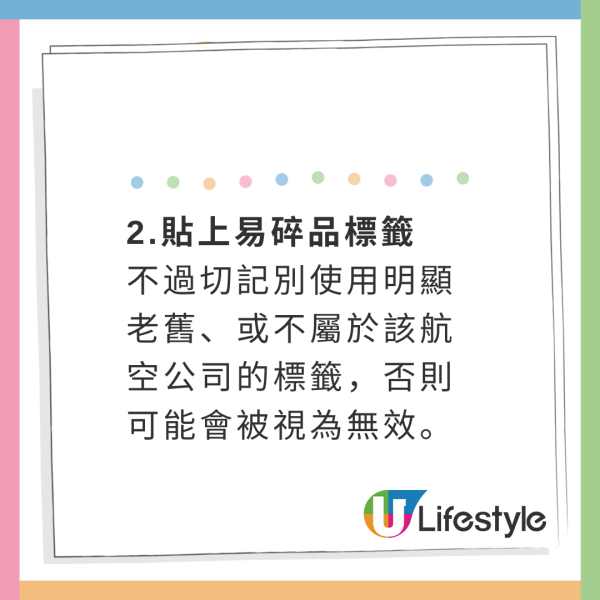 2.貼上易碎品標籤

不過切記別使用明顯老舊、或不屬於該航空公司的標籤，否則可能會被視為無效。

U Lifestyle